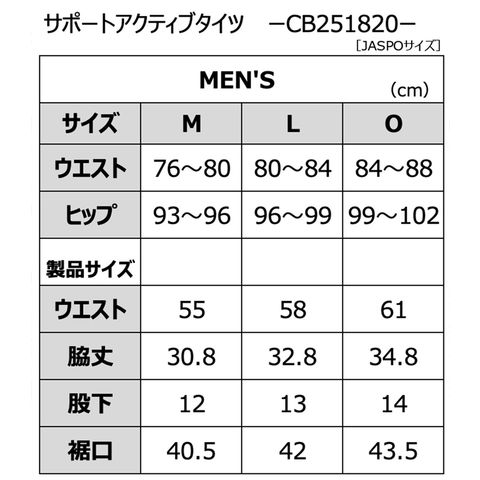 サポートアクティブタイツ　－CB251820－

［JASPOサイズ］

MEN'S

(cm)

| サイズ | M | L | O |
|---|---|---|---|
| ウエスト | 76～80 | 80～84 | 84～88 |
| ヒップ | 93～96 | 96～99 | 99～102 |
| 製品サイズ | | | |
| ウエスト | 55 | 58 | 61 |
| 脇丈 | 30.8 | 32.8 | 34.8 |
| 股下 | 12 | 13 | 14 |
| 裾口 | 40.5 | 42 | 43.5 |